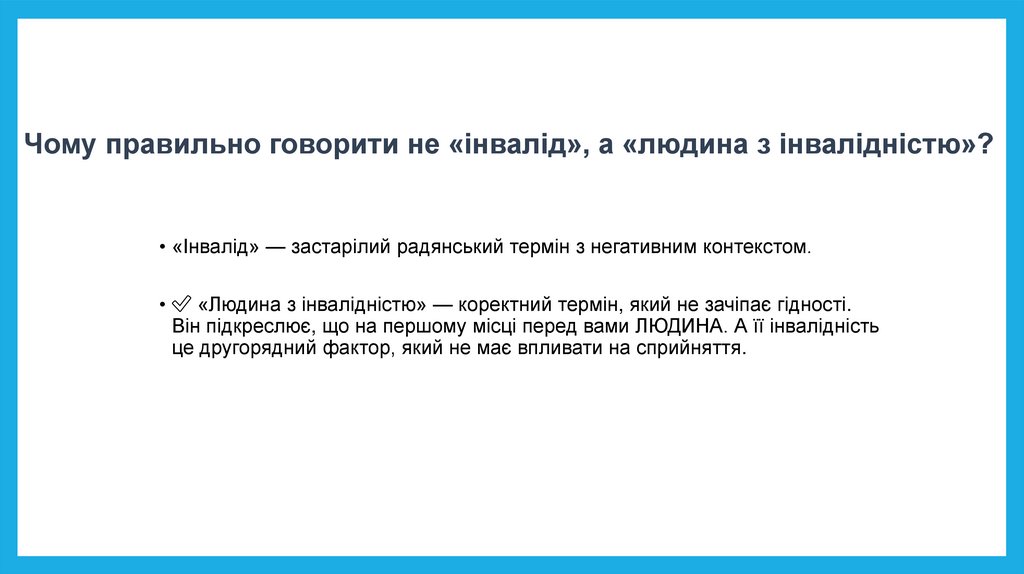 Чому правильно говорити не «інвалід», а «людина з інвалідністю»?

• «Інвалід» — застарілий радянський термін з негативним контекстом.

• ✓ «Людина з інвалідністю» — коректний термін, який не зачіпає гідності. Він підкреслює, що на першому місці перед вами ЛЮДИНА. А її інвалідність це другорядний фактор, який не має впливати на сприйняття.